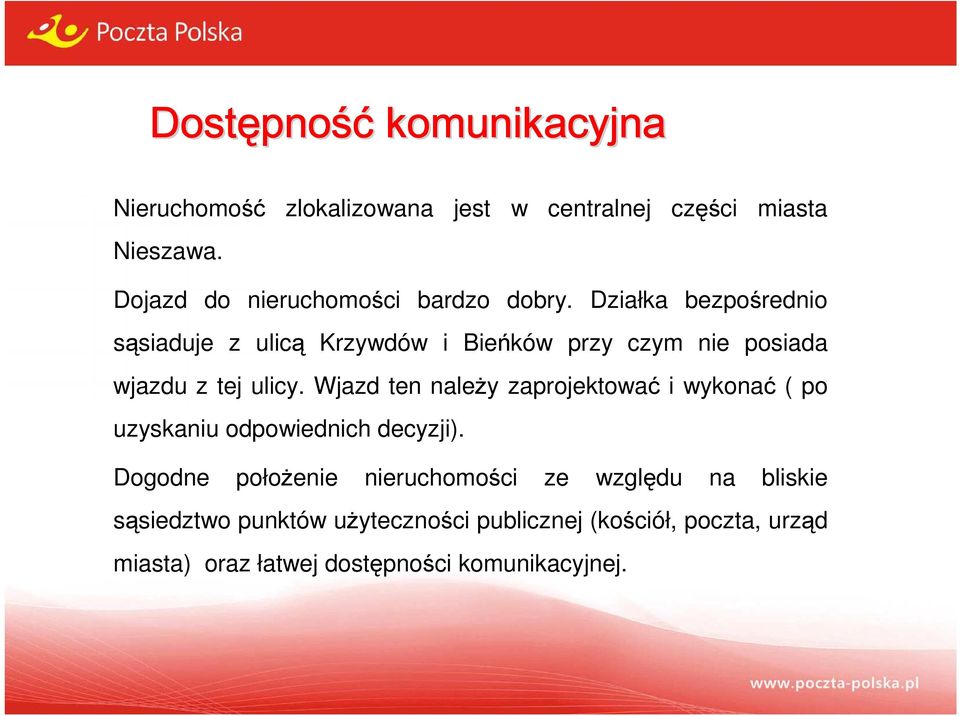 Poczta Polska

Dostępność komunikacyjna

Nieruchomość zlokalizowana jest w centralnej części miasta Nieszawa.

Dojazd do nieruchomości bardzo dobry. Działka bezpośrednio sąsiaduje z ulicą Krzywdów i Bieńków przy czym nie posiada wjazdu z tej ulicy. Wjazd ten należy zaprojektować i wykonać ( po uzyskaniu odpowiednich decyzji).

Dogodne położenie nieruchomości ze względu na bliskie sąsiedztwo punktów użyteczności publicznej (kościół, poczta, urząd miasta) oraz łatwej dostępności komunikacyjnej.

www.poczta-polska.pl